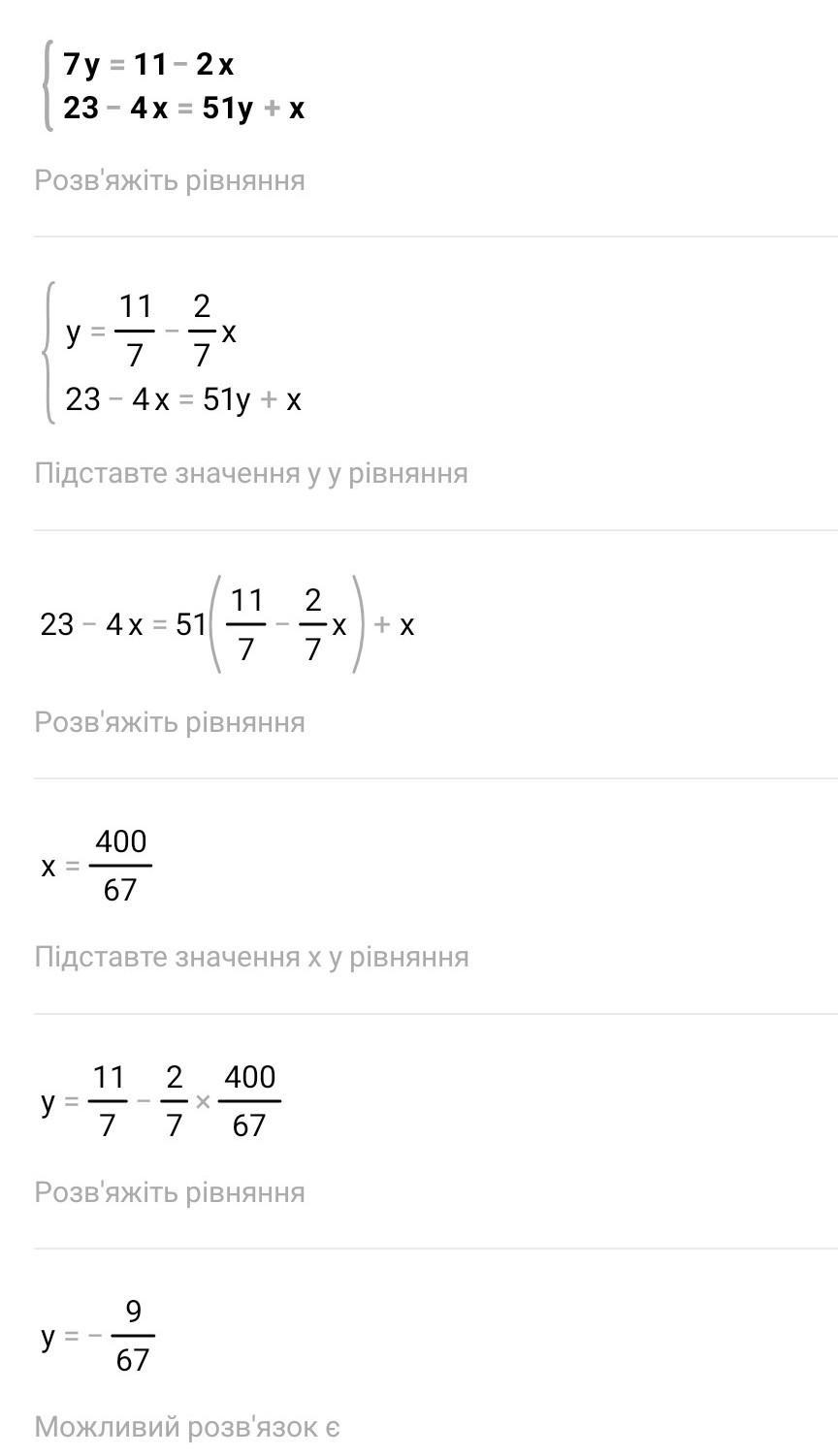 $\begin{cases} 7y = 11 - 2x \\ 23 - 4x = 51y + x \end{cases}$

Розв'яжіть рівняння

$\begin{cases} y = \frac{11}{7} - \frac{2}{7}x \\ 23 - 4x = 51y + x \end{cases}$

Підставте значення y у рівняння

$23 - 4x = 51\left(\frac{11}{7} - \frac{2}{7}x\right) + x$

Розв'яжіть рівняння

$x = \frac{400}{67}$

Підставте значення x у рівняння

$y = \frac{11}{7} - \frac{2}{7} \times \frac{400}{67}$

Розв'яжіть рівняння

$y = -\frac{9}{67}$

Можливий розв'язок є